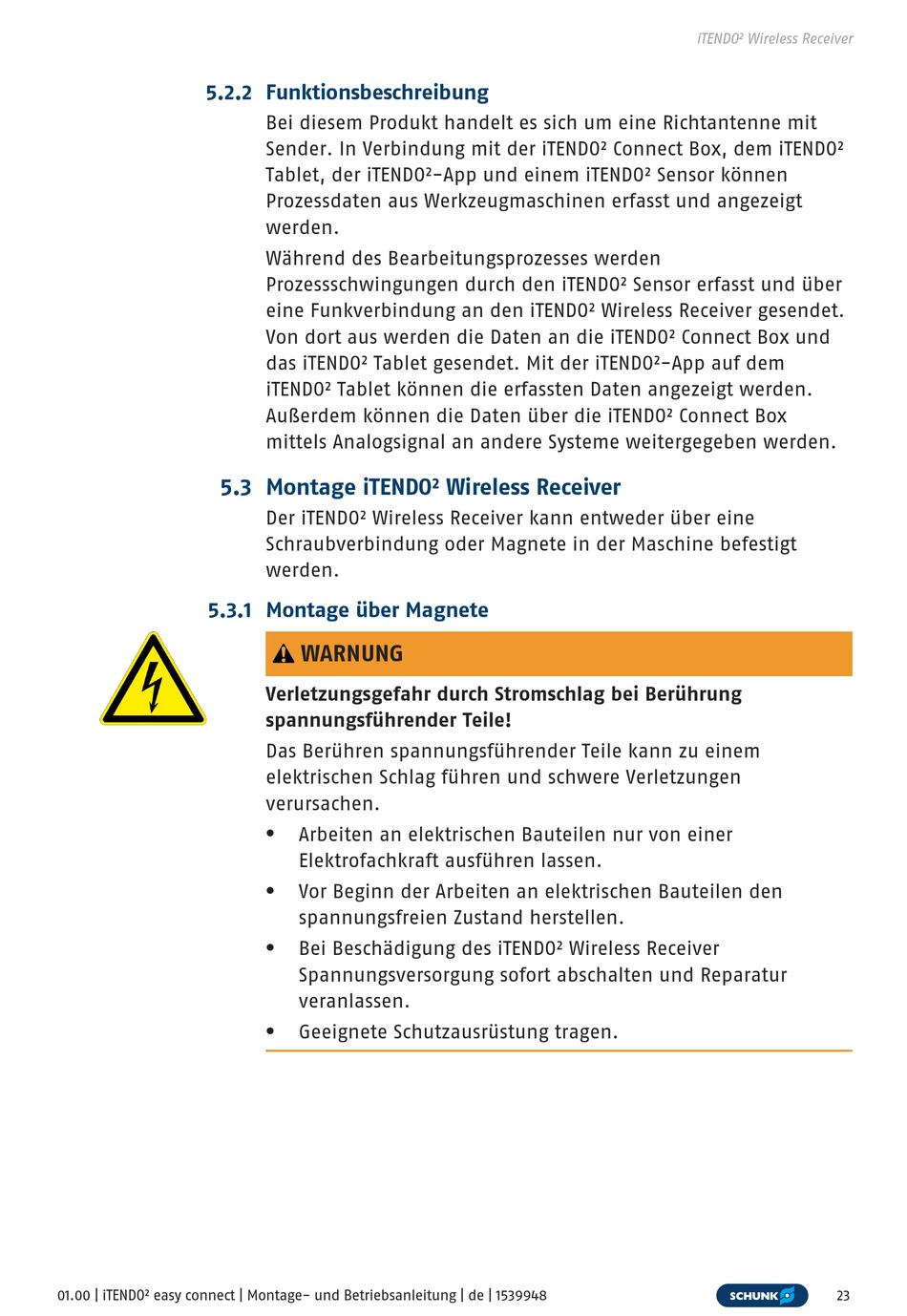 iTENDO² Wireless Receiver

5.2.2 Funktionsbeschreibung

Bei diesem Produkt handelt es sich um eine Richtantenne mit Sender. In Verbindung mit der iTENDO² Connect Box, dem iTENDO² Tablet, der iTENDO²-App und einem iTENDO² Sensor können Prozessdaten aus Werkzeugmaschinen erfasst und angezeigt werden.

Während des Bearbeitungsprozesses werden Prozessschwingungen durch den iTENDO² Sensor erfasst und über eine Funkverbindung an den iTENDO² Wireless Receiver gesendet. Von dort aus werden die Daten an die iTENDO² Connect Box und das iTENDO² Tablet gesendet. Mit der iTENDO²-App auf dem iTENDO² Tablet können die erfassten Daten angezeigt werden. Außerdem können die Daten über die iTENDO² Connect Box mittels Analogsignal an andere Systeme weitergegeben werden.

5.3 Montage iTENDO² Wireless Receiver

Der iTENDO² Wireless Receiver kann entweder über eine Schraubverbindung oder Magnete in der Maschine befestigt werden.

5.3.1 Montage über Magnete

WARNUNG

Verletzungsgefahr durch Stromschlag bei Berührung spannungsführender Teile!

Das Berühren spannungsführender Teile kann zu einem elektrischen Schlag führen und schwere Verletzungen verursachen.

• Arbeiten an elektrischen Bauteilen nur von einer Elektrofachkraft ausführen lassen.
• Vor Beginn der Arbeiten an elektrischen Bauteilen den spannungsfreien Zustand herstellen.
• Bei Beschädigung des iTENDO² Wireless Receiver Spannungsversorgung sofort abschalten und Reparatur veranlassen.
• Geeignete Schutzausrüstung tragen.

01.00 | iTENDO² easy connect | Montage- und Betriebsanleitung | de | 1539948 SCHUNK 23